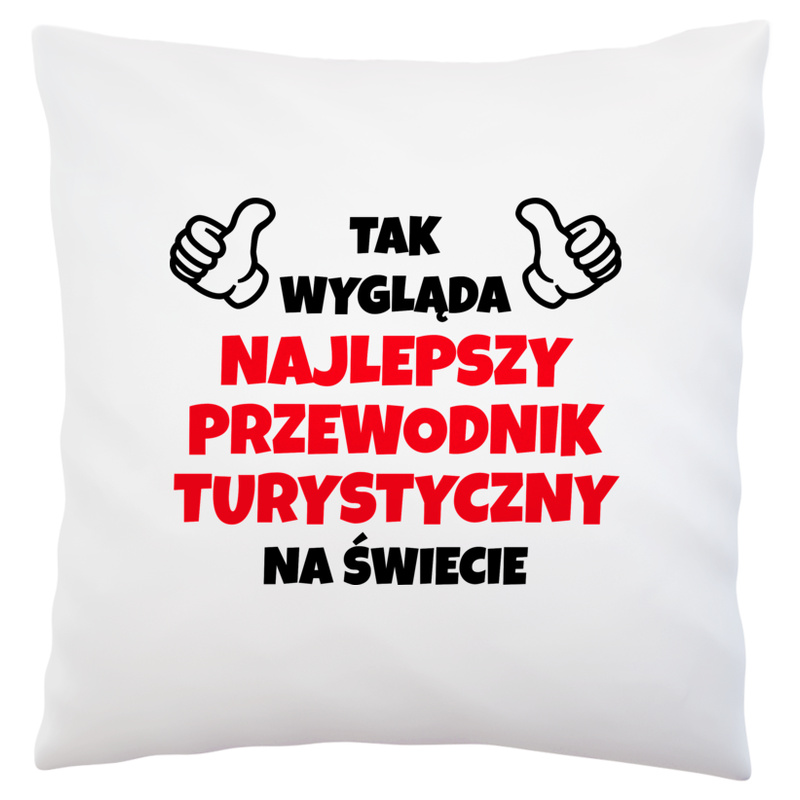 TAK
WYGLĄDA
NAJLEPSZY
PRZEWODNIK
TURYSTYCZNY
NA ŚWIECIE